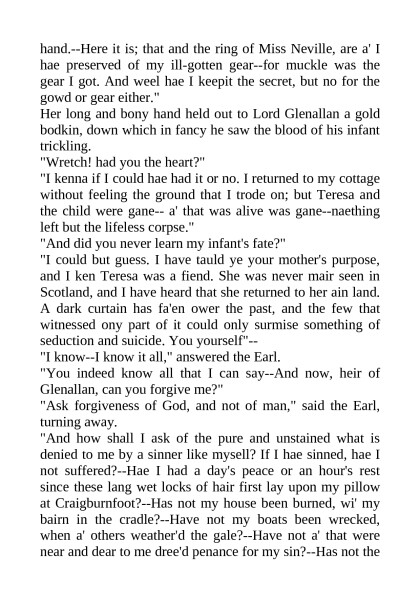 hand.--Here it is; that and the ring of Miss Neville, are a' I hae preserved of my ill-gotten gear--for muckle was the gear I got. And weel hae I keepit the secret, but no for the gowd or gear either."
Her long and bony hand held out to Lord Glenallan a gold bodkin, down which in fancy he saw the blood of his infant trickling.
"Wretch! had you the heart?"
"I kenna if I could hae had it or no. I returned to my cottage without feeling the ground that I trode on; but Teresa and the child were gane-- a' that was alive was gane--naething left but the lifeless corpse."
"And did you never learn my infant's fate?"
"I could but guess. I have tauld ye your mother's purpose, and I ken Teresa was a fiend. She was never mair seen in Scotland, and I have heard that she returned to her ain land. A dark curtain has fa'en ower the past, and the few that witnessed ony part of it could only surmise something of seduction and suicide. You yourself"--
"I know--I know it all," answered the Earl.
"You indeed know all that I can say--And now, heir of Glenallan, can you forgive me?"
"Ask forgiveness of God, and not of man," said the Earl, turning away.
"And how shall I ask of the pure and unstained what is denied to me by a sinner like mysell? If I hae sinned, hae I not suffered?--Hae I had a day's peace or an hour's rest since these lang wet locks of hair first lay upon my pillow at Craigburnfoot?--Has not my house been burned, wi' my bairn in the cradle?--Have not my boats been wrecked, when a' others weather'd the gale?--Have not a' that were near and dear to me dree'd penance for my sin?--Has not the